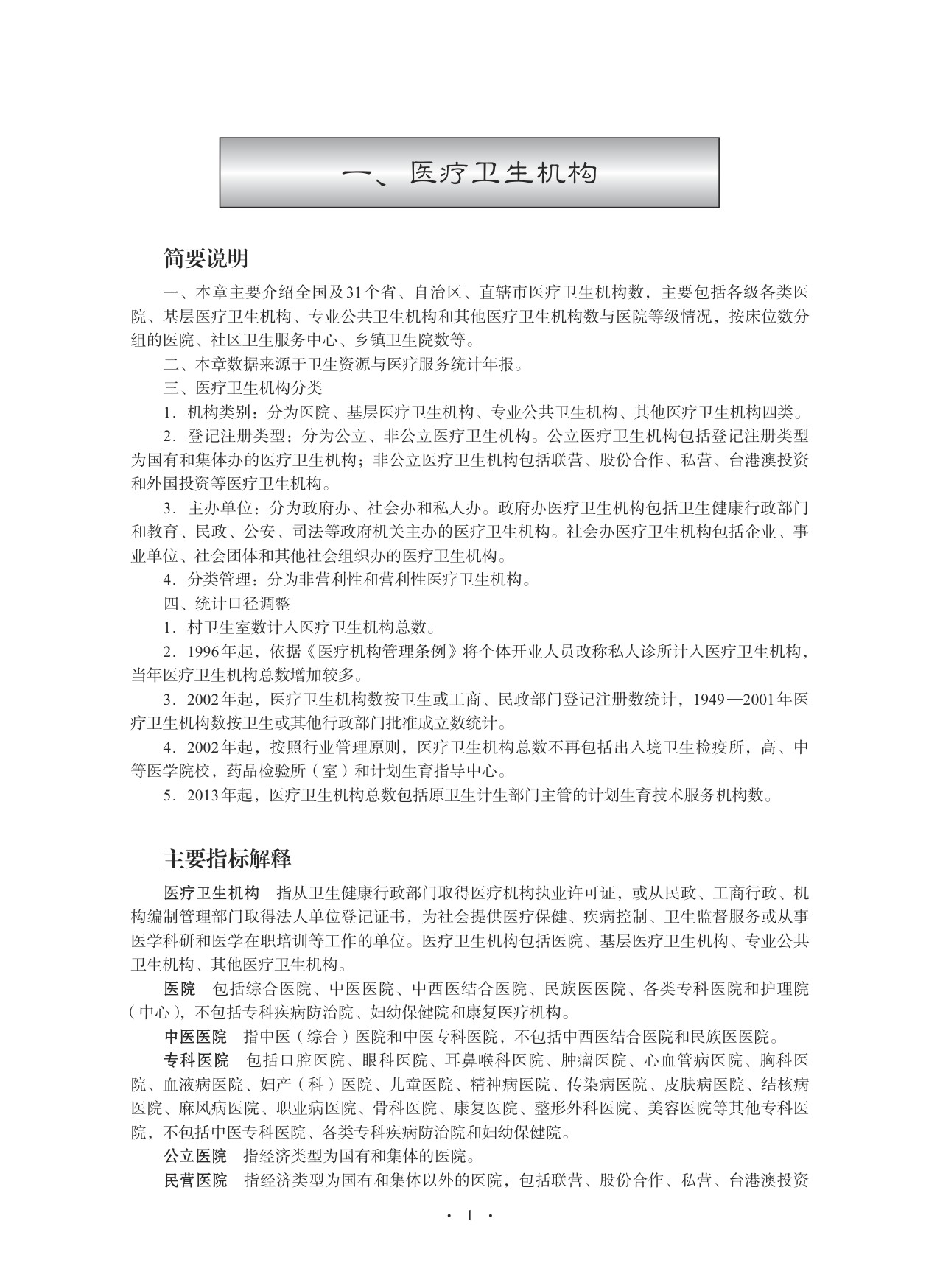 一、医疗卫生机构

简要说明

一、本章主要介绍全国及31个省、自治区、直辖市医疗卫生机构数，主要包括各级各类医院、基层医疗卫生机构、专业公共卫生机构和其他医疗卫生机构数与医院等级情况，按床位数分组的医院、社区卫生服务中心、乡镇卫生院数等。

二、本章数据来源于卫生资源与医疗服务统计年报。

三、医疗卫生机构分类

1.机构类别：分为医院、基层医疗卫生机构、专业公共卫生机构、其他医疗卫生机构四类。

2.登记注册类型：分为公立、非公立医疗卫生机构。公立医疗卫生机构包括登记注册类型为国有和集体办的医疗卫生机构；非公立医疗卫生机构包括联营、股份合作、私营、台港澳投资和外国投资等医疗卫生机构。

3.主办单位：分为政府办、社会办和私人办。政府办医疗卫生机构包括卫生健康行政部门和教育、民政、公安、司法等政府机关主办的医疗卫生机构。社会办医疗卫生机构包括企业、事业单位、社会团体和其他社会组织办的医疗卫生机构。

4.分类管理：分为非营利性和营利性医疗卫生机构。

四、统计口径调整

1.村卫生室数计入医疗卫生机构总数。

2.1996年起，依据《医疗机构管理条例》将个体开业人员改称私人诊所计入医疗卫生机构，当年医疗卫生机构总数增加较多。

3.2002年起，医疗卫生机构数按卫生或工商、民政部门登记注册数统计，1949—2001年医疗卫生机构数按卫生或其他行政部门批准成立数统计。

4.2002年起，按照行业管理原则，医疗卫生机构总数不再包括出入境卫生检疫所，高、中等医学院校，药品检验所（室）和计划生育指导中心。

5.2013年起，医疗卫生机构总数包括原卫生计生部门主管的计划生育技术服务机构数。

主要指标解释

医疗卫生机构　指从卫生健康行政部门取得医疗机构执业许可证，或从民政、工商行政、机构编制管理部门取得法人单位登记证书，为社会提供医疗保健、疾病控制、卫生监督服务或从事医学科研和医学在职培训等工作的单位。医疗卫生机构包括医院、基层医疗卫生机构、专业公共卫生机构、其他医疗卫生机构。

医院　包括综合医院、中医医院、中西医结合医院、民族医医院、各类专科医院和护理院（中心），不包括专科疾病防治院、妇幼保健院和康复医疗机构。

中医医院　指中医（综合）医院和中医专科医院，不包括中西医结合医院和民族医医院。

专科医院　包括口腔医院、眼科医院、耳鼻喉科医院、肿瘤医院、心血管病医院、胸科医院、血液病医院、妇产（科）医院、儿童医院、精神病医院、传染病医院、皮肤病医院、结核病医院、麻风病医院、职业病医院、骨科医院、康复医院、整形外科医院、美容医院等其他专科医院，不包括中医专科医院、各类专科疾病防治院和妇幼保健院。

公立医院　指经济类型为国有和集体的医院。

民营医院　指经济类型为国有和集体以外的医院，包括联营、股份合作、私营、台港澳投资

· 1 ·